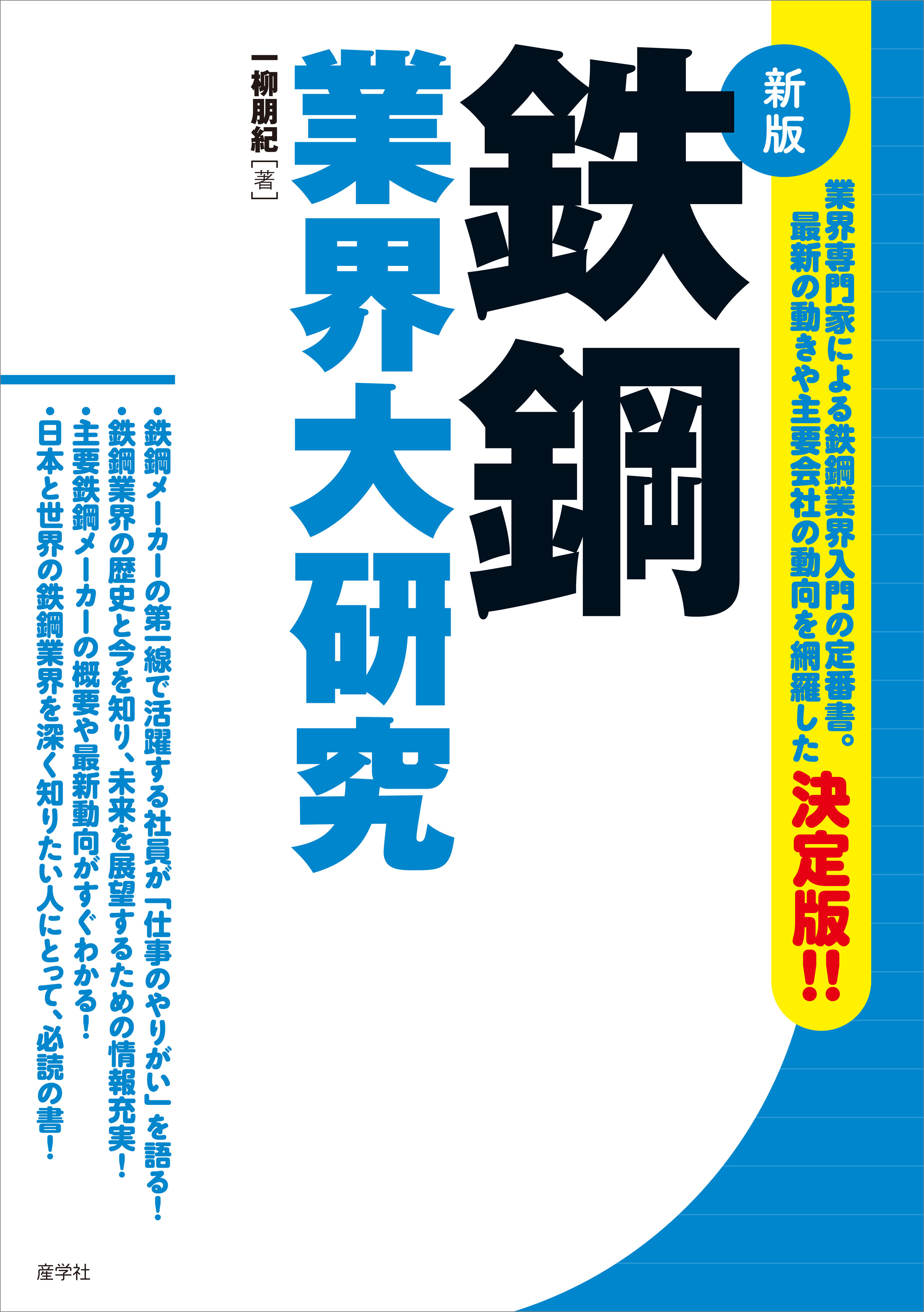 新版

業界専門家による鉄鋼業界入門の定番書。
最新の動きや主要会社の動向を網羅した決定版!!

鉄鋼

業界大研究

一柳朋紀［著］

・鉄鋼メーカーの第一線で活躍する社員が「仕事のやりがい」を語る！
・鉄鋼業界の歴史と今を知り、未来を展望するための情報充実！
・主要鉄鋼メーカーの概要や最新動向がすぐわかる！
・日本と世界の鉄鋼業界を深く知りたい人にとって、必読の書！

産学社